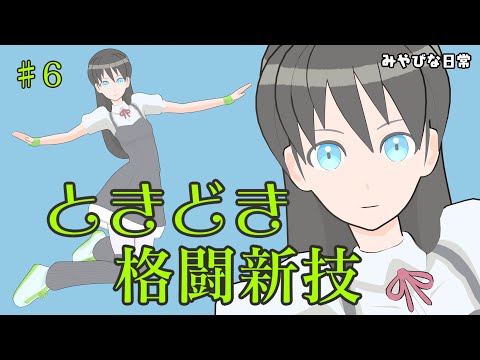 ＃6

みやびな日常

ときどき
格闘新技